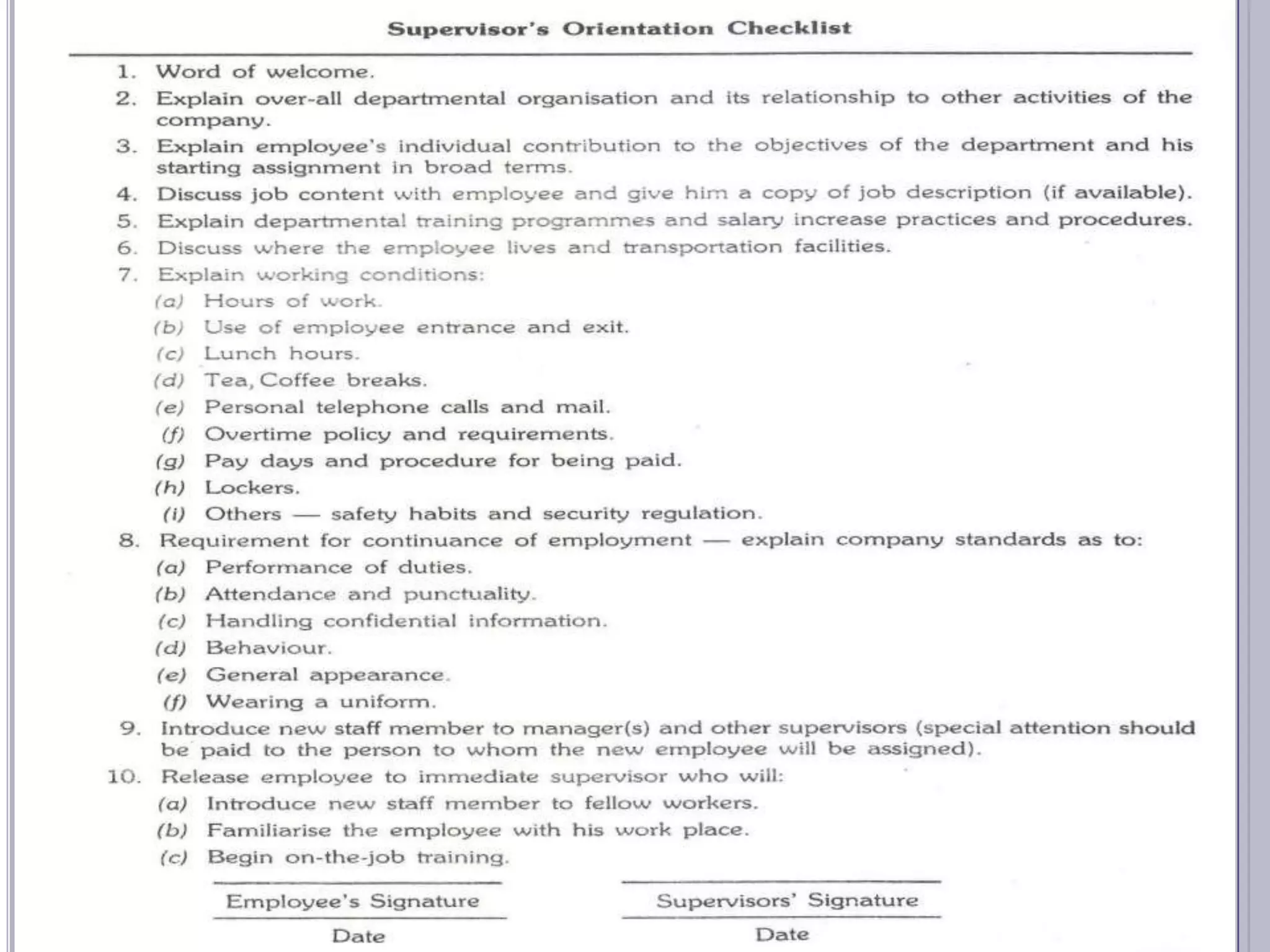 Supervisor's Orientation Checklist

1. Word of welcome.
2. Explain over-all departmental organisation and its relationship to other activities of the company.
3. Explain employee's individual contribution to the objectives of the department and his starting assignment in broad terms.
4. Discuss job content with employee and give him a copy of job description (if available).
5. Explain departmental training programmes and salary increase practices and procedures.
6. Discuss where the employee lives and transportation facilities.
7. Explain working conditions:
(a) Hours of work.
(b) Use of employee entrance and exit.
(c) Lunch hours.
(d) Tea, Coffee breaks.
(e) Personal telephone calls and mail.
(f) Overtime policy and requirements.
(g) Pay days and procedure for being paid.
(h) Lockers.
(i) Others — safety habits and security regulation.
8. Requirement for continuance of employment — explain company standards as to:
(a) Performance of duties.
(b) Attendance and punctuality.
(c) Handling confidential information.
(d) Behaviour.
(e) General appearance.
(f) Wearing a uniform.
9. Introduce new staff member to manager(s) and other supervisors (special attention should be paid to the person to whom the new employee will be assigned).
10. Release employee to immediate supervisor who will:
(a) Introduce new staff member to fellow workers.
(b) Familiarise the employee with his work place.
(c) Begin on-the-job training.

Employee's Signature

Date

Supervisors' Signature

Date